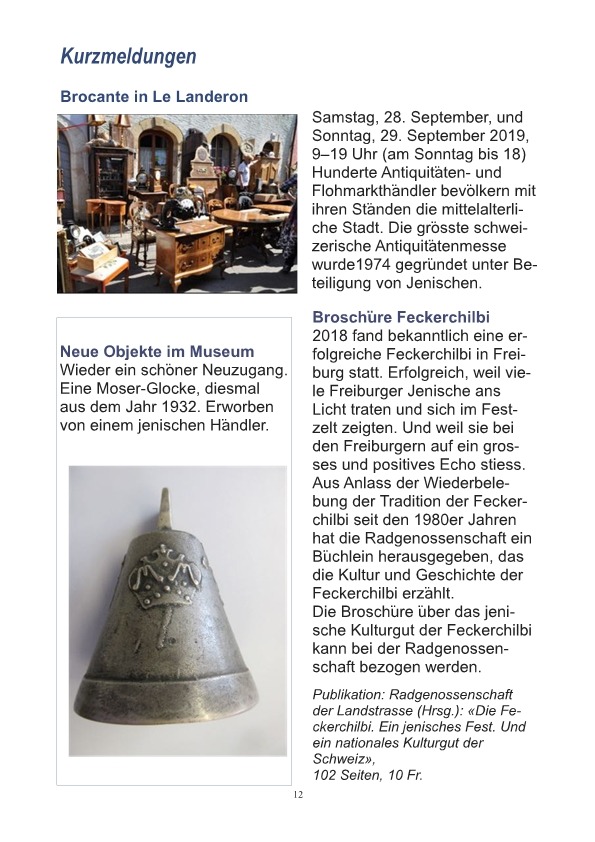 Kurzmeldungen

Brocante in Le Landeron

Samstag, 28. September, und Sonntag, 29. September 2019, 9–19 Uhr (am Sonntag bis 18) Hunderte Antiquitäten- und Flohmarkthändler bevölkern mit ihren Ständen die mittelalterliche Stadt. Die grösste schweizerische Antiquitätenmesse wurde1974 gegründet unter Beteiligung von Jenischen.

Neue Objekte im Museum
Wieder ein schöner Neuzugang. Eine Moser-Glocke, diesmal aus dem Jahr 1932. Erworben von einem jenischen Händler.

Broschüre Feckerchilbi
2018 fand bekanntlich eine erfolgreiche Feckerchilbi in Freiburg statt. Erfolgreich, weil viele Freiburger Jenische ans Licht traten und sich im Festzelt zeigten. Und weil sie bei den Freiburgern auf ein grosses und positives Echo stiess. Aus Anlass der Wiederbelebung der Tradition der Feckerchilbi seit den 1980er Jahren hat die Radgenossenschaft ein Büchlein herausgegeben, das die Kultur und Geschichte der Feckerchilbi erzählt.
Die Broschüre über das jenische Kulturgut der Feckerchilbi kann bei der Radgenossenschaft bezogen werden.

Publikation: Radgenossenschaft der Landstrasse (Hrsg.): «Die Feckerchilbi. Ein jenisches Fest. Und ein nationales Kulturgut der Schweiz»,
102 Seiten, 10 Fr.

12